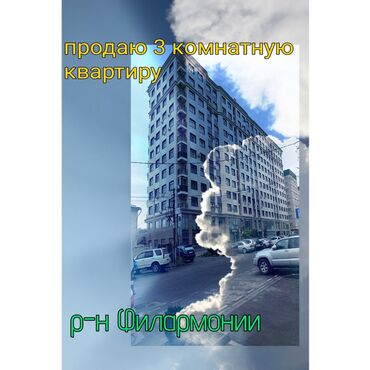 продаю 3 комнатную квартиру

р-н Филармонии